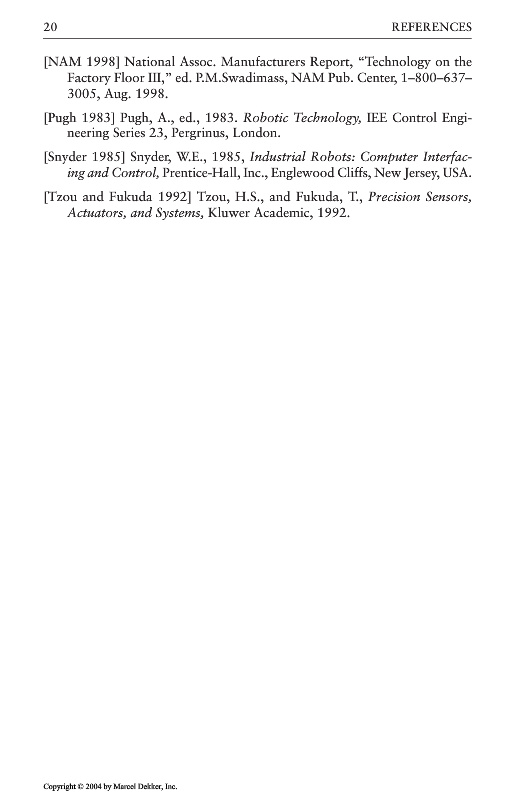 20 REFERENCES

[NAM 1998] National Assoc. Manufacturers Report, "Technology on the Factory Floor III," ed. P.M.Swadimass, NAM Pub. Center, 1–800–637–3005, Aug. 1998.

[Pugh 1983] Pugh, A., ed., 1983. Robotic Technology, IEE Control Engineering Series 23, Pergrinus, London.

[Snyder 1985] Snyder, W.E., 1985, Industrial Robots: Computer Interfacing and Control, Prentice-Hall, Inc., Englewood Cliffs, New Jersey, USA.

[Tzou and Fukuda 1992] Tzou, H.S., and Fukuda, T., Precision Sensors, Actuators, and Systems, Kluwer Academic, 1992.

Copyright © 2004 by Marcel Dekker, Inc.